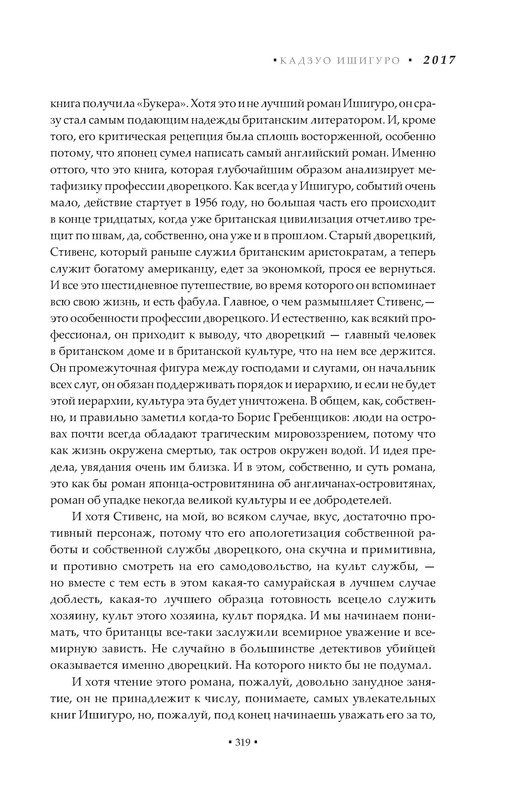 • КАДЗУО ИШИГУРО • 2017

книга получила «Букера». Хотя это и не лучший роман Ишигуро, он сразу стал самым подающим надежды британским литератором. И, кроме того, его критическая рецепция была сплошь восторженной, особенно потому, что японец сумел написать самый английский роман. Именно оттого, что это книга, которая глубочайшим образом анализирует метафизику профессии дворецкого. Как всегда у Ишигуро, событий очень мало, действие стартует в 1956 году, но большая часть его происходит в конце тридцатых, когда уже британская цивилизация отчетливо трещит по швам, да, собственно, она уже и в прошлом. Старый дворецкий, Стивенс, который раньше служил британским аристократам, а теперь служит богатому американцу, едет за экономкой, прося ее вернуться. И все это шестидневное путешествие, во время которого он вспоминает всю свою жизнь, и есть фабула. Главное, о чем размышляет Стивенс,— это особенности профессии дворецкого. И естественно, как всякий профессионал, он приходит к выводу, что дворецкий — главный человек в британском доме и в британской культуре, что на нем все держится. Он промежуточная фигура между господами и слугами, он начальник всех слуг, он обязан поддерживать порядок и иерархию, и если не будет этой иерархии, культура эта будет уничтожена. В общем, как, собственно, и правильно заметил когда-то Борис Гребенщиков: люди на островах почти всегда обладают трагическим мировоззрением, потому что как жизнь окружена смертью, так остров окружен водой. И идея предела, увядания очень им близка. И в этом, собственно, и суть романа, это как бы роман японца-островитянина об англичанах-островитянах, роман об упадке некогда великой культуры и ее добродетелей.

И хотя Стивенс, на мой, во всяком случае, вкус, достаточно противный персонаж, потому что его апологетизация собственной работы и собственной службы дворецкого, она скучна и примитивна, и противно смотреть на его самодовольство, на культ службы, — но вместе с тем есть в этом какая-то самурайская в лучшем случае доблесть, какая-то лучшего образца готовность всецело служить хозяину, культ этого хозяина, культ порядка. И мы начинаем понимать, что британцы все-таки заслужили всемирное уважение и всемирную зависть. Не случайно в большинстве детективов убийцей оказывается именно дворецкий. На которого никто бы не подумал.

И хотя чтение этого романа, пожалуй, довольно занудное занятие, он не принадлежит к числу, понимаете, самых увлекательных книг Ишигуро, но, пожалуй, под конец начинаешь уважать его за то,

• 319 •